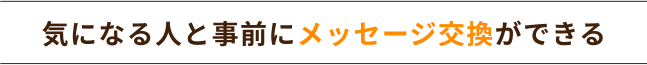 気になる人と事前にメッセージ交換ができる